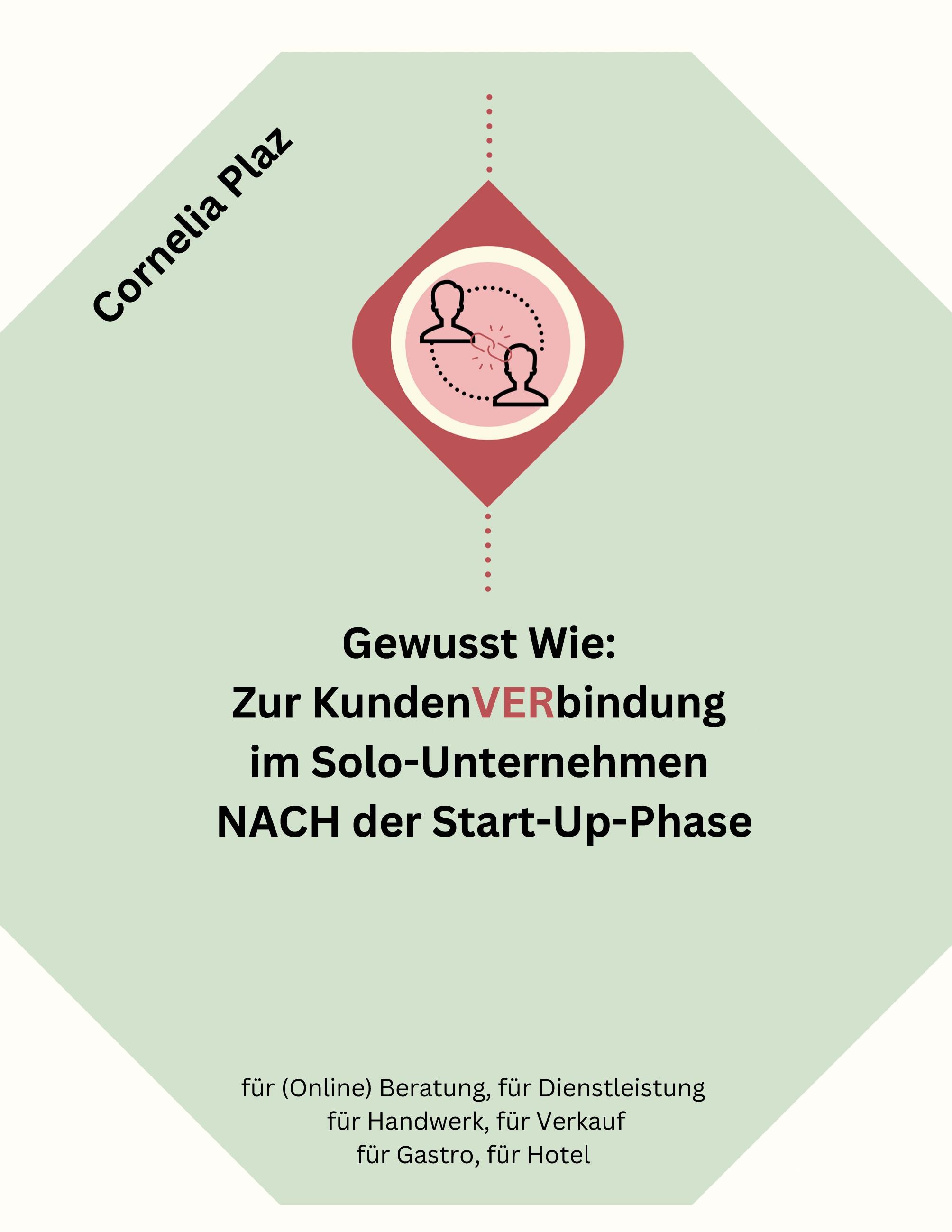 Cornelia Plaz

Gewusst Wie:
Zur KundenVERbindung
im Solo-Unternehmen
NACH der Start-Up-Phase

für (Online) Beratung, für Dienstleistung
für Handwerk, für Verkauf
für Gastro, für Hotel